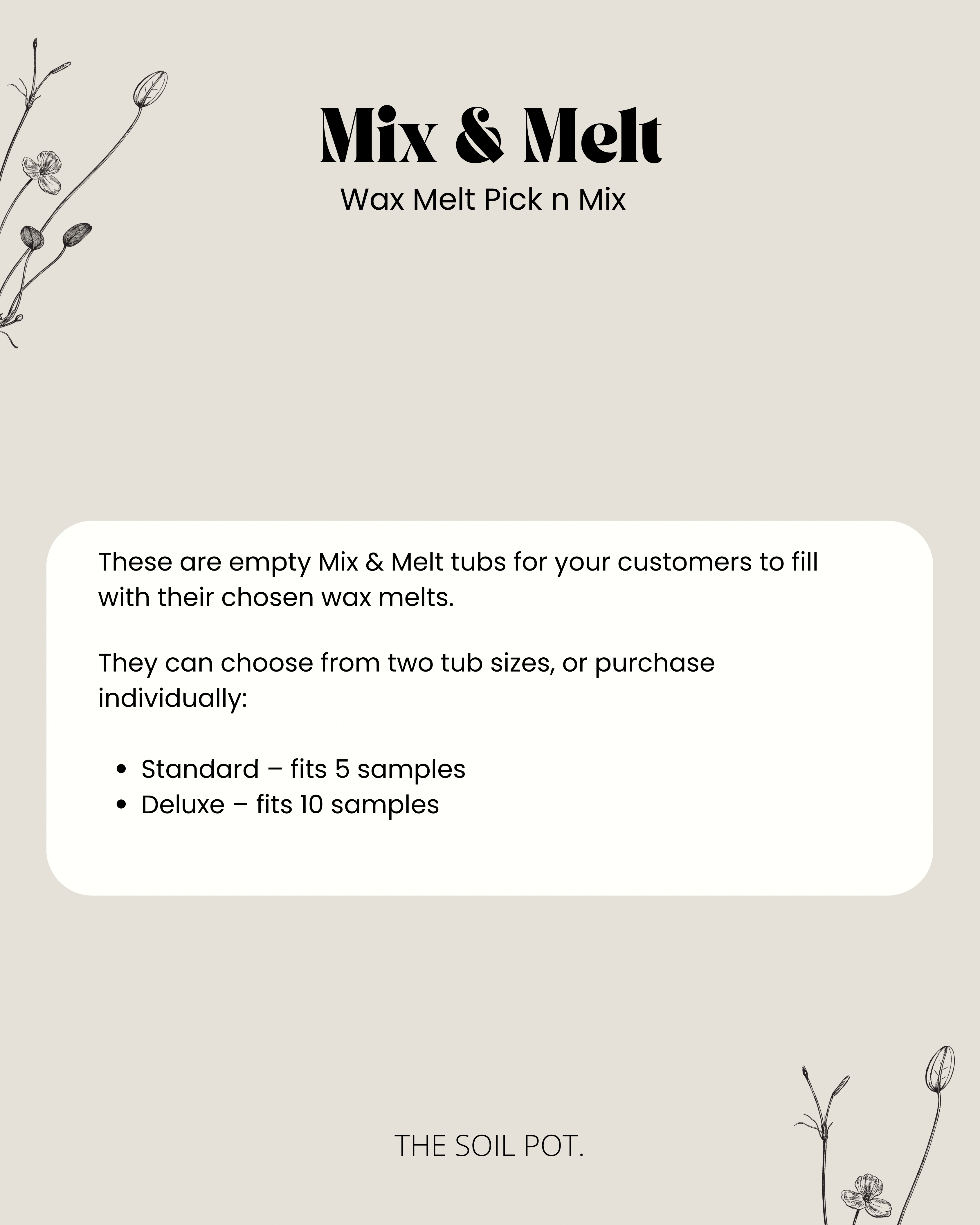 Mix & Melt

Wax Melt Pick n Mix

These are empty Mix & Melt tubs for your customers to fill with their chosen wax melts.

They can choose from two tub sizes, or purchase individually:

- Standard – fits 5 samples
- Deluxe – fits 10 samples

THE SOIL POT.